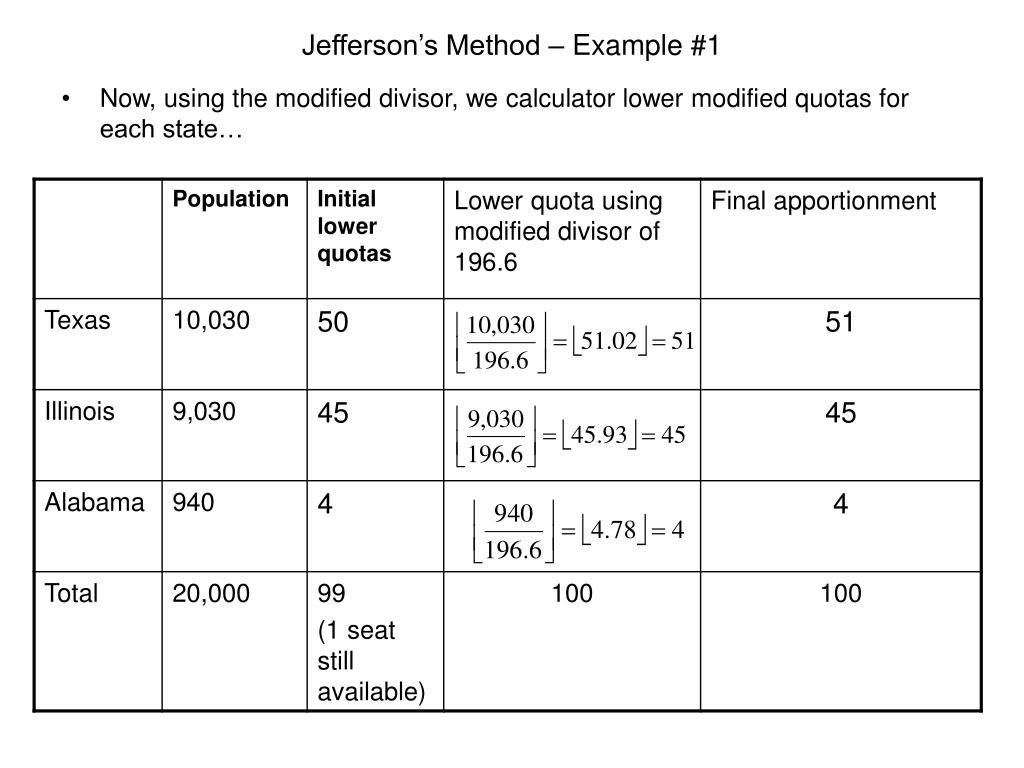 Jefferson’s Method – Example #1

• Now, using the modified divisor, we calculator lower modified quotas for each state…

| | Population | Initial lower quotas | Lower quota using modified divisor of 196.6 | Final apportionment |
|---|---|---|---|---|
| Texas | 10,030 | 50 | $\left\lfloor \frac{10,030}{196.6} \right\rfloor = \lfloor 51.02 \rfloor = 51$ | 51 |
| Illinois | 9,030 | 45 | $\left\lfloor \frac{9,030}{196.6} \right\rfloor = \lfloor 45.93 \rfloor = 45$ | 45 |
| Alabama | 940 | 4 | $\left\lfloor \frac{940}{196.6} \right\rfloor = \lfloor 4.78 \rfloor = 4$ | 4 |
| Total | 20,000 | 99 (1 seat still available) | 100 | 100 |